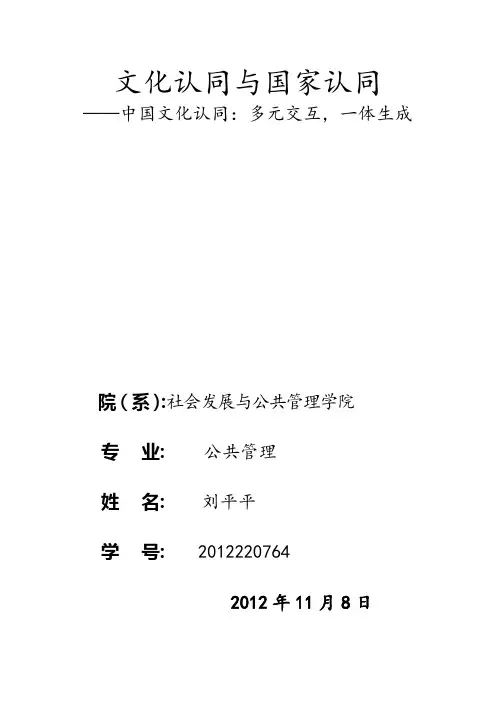 文化认同与国家认同

——中国文化认同：多元交互，一体生成

院(系):社会发展与公共管理学院

专 业: 公共管理

姓 名: 刘平平

学 号: 2012220764

2012年11月8日